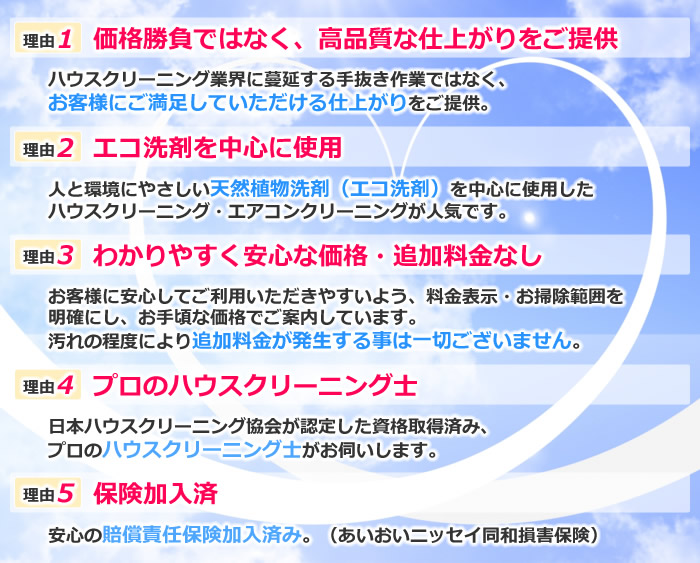 理由1 価格勝負ではなく、高品質な仕上がりをご提供

ハウスクリーニング業界に蔓延する手抜き作業ではなく、お客様にご満足していただける仕上がりをご提供。

理由2 エコ洗剤を中心に使用

人と環境にやさしい天然植物洗剤（エコ洗剤）を中心に使用したハウスクリーニング・エアコンクリーニングが人気です。

理由3 わかりやすく安心な価格・追加料金なし

お客様に安心してご利用いただきやすいよう、料金表示・お掃除範囲を明確にし、お手頃な価格でご案内しています。
汚れの程度により追加料金が発生する事は一切ございません。

理由4 プロのハウスクリーニング士

日本ハウスクリーニング協会が認定した資格取得済み、プロのハウスクリーニング士がお伺いします。

理由5 保険加入済

安心の賠償責任保険加入済み。（あいおいニッセイ同和損害保険）